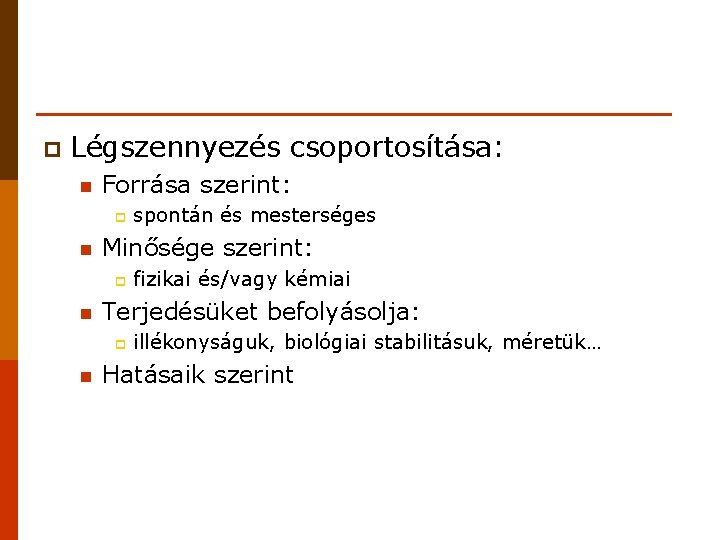 Légszennyezés csoportosítása:

Forrása szerint:

spontán és mesterséges

Minősége szerint:

fizikai és/vagy kémiai

Terjedésüket befolyásolja:

illékonyságuk, biológiai stabilitásuk, méretük…

Hatásaik szerint